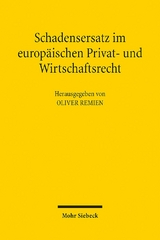 Schadensersatz im europäischen Privat- und Wirtschaftsrecht

Herausgegeben von
OLIVER REMIEN

Mohr Siebeck